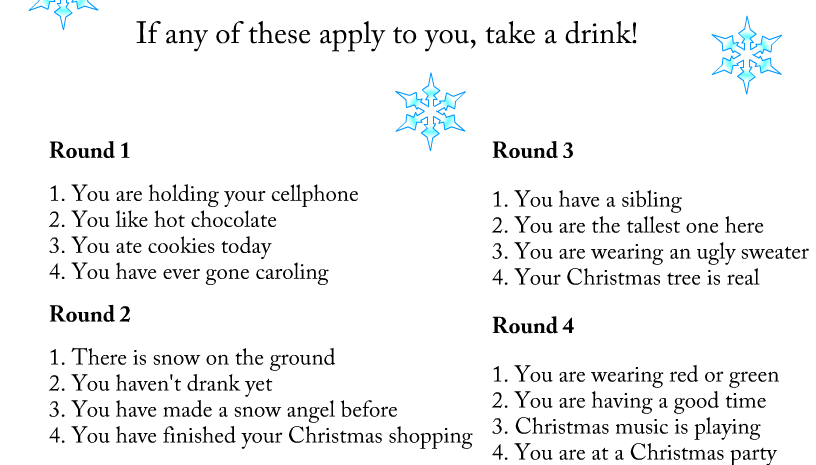 If any of these apply to you, take a drink!

**Round 1**

1. You are holding your cellphone
2. You like hot chocolate
3. You ate cookies today
4. You have ever gone caroling

**Round 2**

1. There is snow on the ground
2. You haven't drank yet
3. You have made a snow angel before
4. You have finished your Christmas shopping

**Round 3**

1. You have a sibling
2. You are the tallest one here
3. You are wearing an ugly sweater
4. Your Christmas tree is real

**Round 4**

1. You are wearing red or green
2. You are having a good time
3. Christmas music is playing
4. You are at a Christmas party